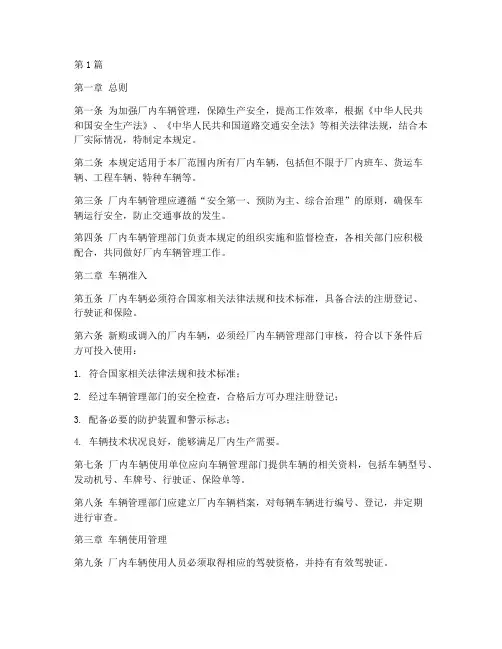 第1篇

第一章 总则

第一条 为加强厂内车辆管理，保障生产安全，提高工作效率，根据《中华人民共和国安全生产法》、《中华人民共和国道路交通安全法》等相关法律法规，结合本厂实际情况，特制定本规定。

第二条 本规定适用于本厂范围内所有厂内车辆，包括但不限于厂内班车、货运车辆、工程车辆、特种车辆等。

第三条 厂内车辆管理应遵循“安全第一、预防为主、综合治理”的原则，确保车辆运行安全，防止交通事故的发生。

第四条 厂内车辆管理部门负责本规定的组织实施和监督检查，各相关部门应积极配合，共同做好厂内车辆管理工作。

第二章 车辆准入

第五条 厂内车辆必须符合国家相关法律法规和技术标准，具备合法的注册登记、行驶证和保险。

第六条 新购或调入的厂内车辆，必须经厂内车辆管理部门审核，符合以下条件后方可投入使用：

1. 符合国家相关法律法规和技术标准；

2. 经过车辆管理部门的安全检查，合格后方可办理注册登记；

3. 配备必要的防护装置和警示标志；

4. 车辆技术状况良好，能够满足厂内生产需要。

第七条 厂内车辆使用单位应向车辆管理部门提供车辆的相关资料，包括车辆型号、发动机号、车牌号、行驶证、保险单等。

第八条 车辆管理部门应建立厂内车辆档案，对每辆车辆进行编号、登记，并定期进行审查。

第三章 车辆使用管理

第九条 厂内车辆使用人员必须取得相应的驾驶资格，并持有有效驾驶证。